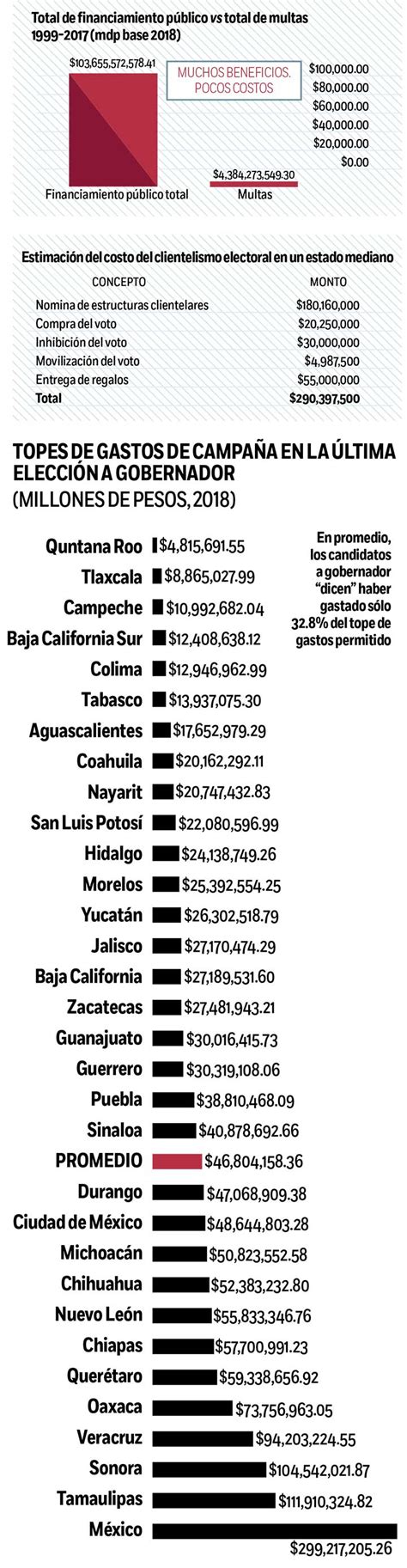 Total de financiamiento público vs total de multas 1999-2017 (mdp base 2018)

$103,655,572,578.41

MUCHOS BENEFICIOS. POCOS COSTOS

$100,000.00
$80,000.00
$60,000.00
$40,000.00
$20,000.00
$0.00

$4,384,273,549.30

Financiamiento público total

Multas

Estimación del costo del clientelismo electoral en un estado mediano

| CONCEPTO | MONTO |
|---|---|
| Nomina de estructuras clientelares | $180,160,000 |
| Compra del voto | $20,250,000 |
| Inhibición del voto | $30,000,000 |
| Movilización del voto | $4,987,500 |
| Entrega de regalos | $55,000,000 |
| Total | $290,397,500 |

TOPES DE GASTOS DE CAMPAÑA EN LA ÚLTIMA ELECCIÓN A GOBERNADOR
(MILLONES DE PESOS, 2018)

En promedio, los candidatos a gobernador "dicen" haber gastado sólo 32.8% del tope de gastos permitido

Quntana Roo $4,815,691.55
Tlaxcala $8,865,027.99
Campeche $10,992,682.04
Baja California Sur $12,408,638.12
Colima $12,946,962.99
Tabasco $13,937,075.30
Aguascalientes $17,652,979.29
Coahuila $20,162,292.11
Nayarit $20,747,432.83
San Luis Potosí $22,080,596.99
Hidalgo $24,138,749.26
Morelos $25,392,554.25
Yucatán $26,302,518.79
Jalisco $27,170,474.29
Baja California $27,189,531.60
Zacatecas $27,481,943.21
Guanajuato $30,016,415.73
Guerrero $30,319,108.06
Puebla $38,810,468.09
Sinaloa $40,878,692.66
PROMEDIO $46,804,158.36
Durango $47,068,909.38
Ciudad de México $48,644,803.28
Michoacán $50,823,552.58
Chihuahua $52,383,232.80
Nuevo León $55,833,346.76
Chiapas $57,700,991.23
Querétaro $59,338,656.92
Oaxaca $73,756,963.05
Veracruz $94,203,224.55
Sonora $104,542,021.87
Tamaulipas $111,910,324.82
México $299,217,205.26